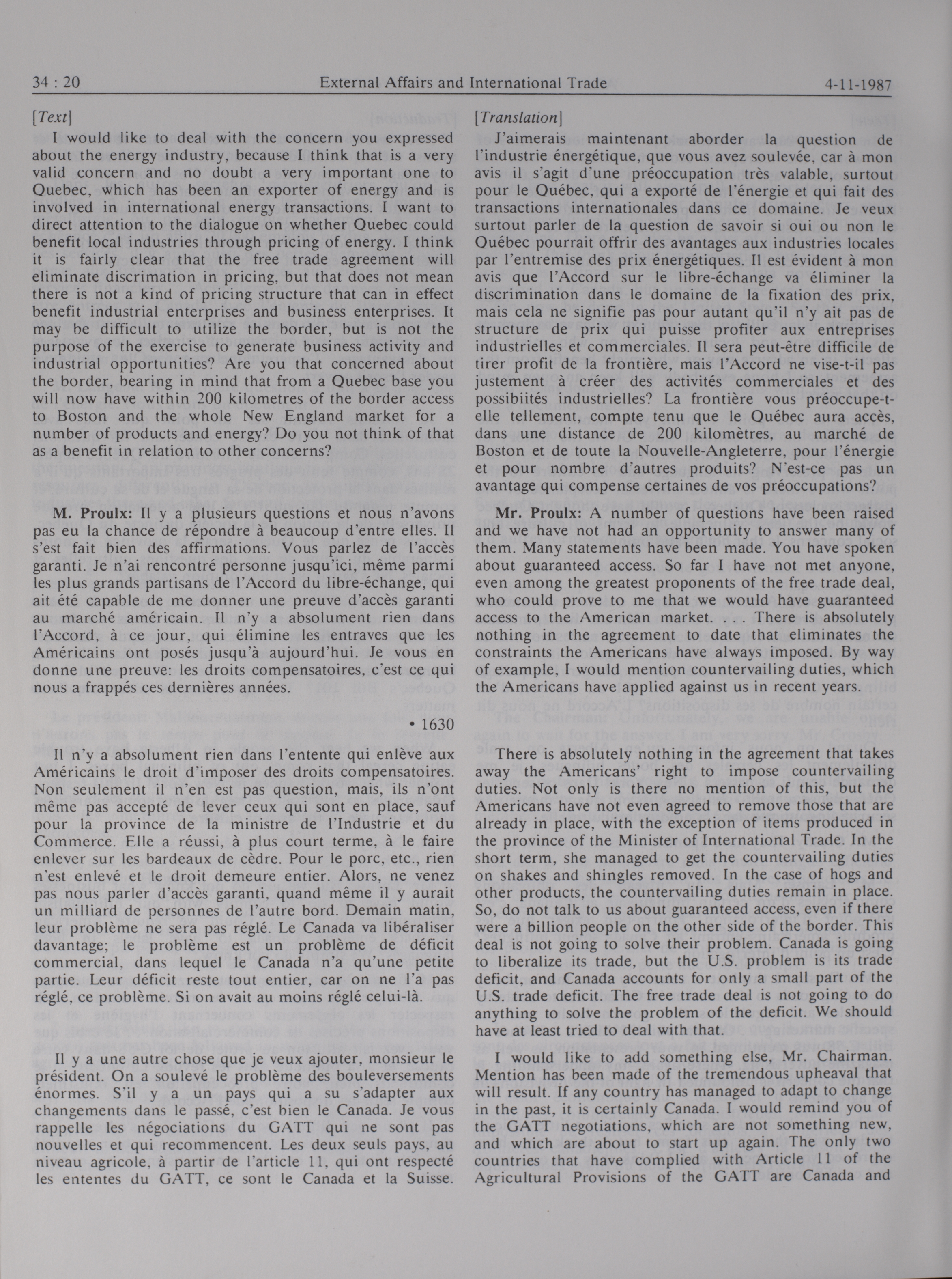 34 : 20 External Affairs and International Trade 4-11-1987

[Text]

I would like to deal with the concern you expressed about the energy industry, because I think that is a very valid concern and no doubt a very important one to Quebec, which has been an exporter of energy and is involved in international energy transactions. I want to direct attention to the dialogue on whether Quebec could benefit local industries through pricing of energy. I think it is fairly clear that the free trade agreement will eliminate discrimation in pricing, but that does not mean there is not a kind of pricing structure that can in effect benefit industrial enterprises and business enterprises. It may be difficult to utilize the border, but is not the purpose of the exercise to generate business activity and industrial opportunities? Are you that concerned about the border, bearing in mind that from a Quebec base you will now have within 200 kilometres of the border access to Boston and the whole New England market for a number of products and energy? Do you not think of that as a benefit in relation to other concerns?

M. Proulx: Il y a plusieurs questions et nous n'avons pas eu la chance de répondre à beaucoup d'entre elles. Il s'est fait bien des affirmations. Vous parlez de l'accès garanti. Je n'ai rencontré personne jusqu'ici, même parmi les plus grands partisans de l'Accord du libre-échange, qui ait été capable de me donner une preuve d'accès garanti au marché américain. Il n'y a absolument rien dans l'Accord, à ce jour, qui élimine les entraves que les Américains ont posés jusqu'à aujourd'hui. Je vous en donne une preuve: les droits compensatoires, c'est ce qui nous a frappés ces dernières années.

• 1630

Il n'y a absolument rien dans l'entente qui enlève aux Américains le droit d'imposer des droits compensatoires. Non seulement il n'en est pas question, mais, ils n'ont même pas accepté de lever ceux qui sont en place, sauf pour la province de la ministre de l'Industrie et du Commerce. Elle a réussi, à plus court terme, à le faire enlever sur les bardeaux de cèdre. Pour le porc, etc., rien n'est enlevé et le droit demeure entier. Alors, ne venez pas nous parler d'accès garanti, quand même il y aurait un milliard de personnes de l'autre bord. Demain matin, leur problème ne sera pas réglé. Le Canada va libéraliser davantage; le problème est un problème de déficit commercial, dans lequel le Canada n'a qu'une petite partie. Leur déficit reste tout entier, car on ne l'a pas réglé, ce problème. Si on avait au moins réglé celui-là.

Il y a une autre chose que je veux ajouter, monsieur le président. On a soulevé le problème des bouleversements énormes. S'il y a un pays qui a su s'adapter aux changements dans le passé, c'est bien le Canada. Je vous rappelle les négociations du GATT qui ne sont pas nouvelles et qui recommencent. Les deux seuls pays, au niveau agricole, à partir de l'article 11, qui ont respecté les ententes du GATT, ce sont le Canada et la Suisse.

[Translation]

J'aimerais maintenant aborder la question de l'industrie énergétique, que vous avez soulevée, car à mon avis il s'agit d'une préoccupation très valable, surtout pour le Québec, qui a exporté de l'énergie et qui fait des transactions internationales dans ce domaine. Je veux surtout parler de la question de savoir si oui ou non le Québec pourrait offrir des avantages aux industries locales par l'entremise des prix énergétiques. Il est évident à mon avis que l'Accord sur le libre-échange va éliminer la discrimination dans le domaine de la fixation des prix, mais cela ne signifie pas pour autant qu'il n'y ait pas de structure de prix qui puisse profiter aux entreprises industrielles et commerciales. Il sera peut-être difficile de tirer profit de la frontière, mais l'Accord ne vise-t-il pas justement à créer des activités commerciales et des possibiités industrielles? La frontière vous préoccupe-t-elle tellement, compte tenu que le Québec aura accès, dans une distance de 200 kilomètres, au marché de Boston et de toute la Nouvelle-Angleterre, pour l'énergie et pour nombre d'autres produits? N'est-ce pas un avantage qui compense certaines de vos préoccupations?

Mr. Proulx: A number of questions have been raised and we have not had an opportunity to answer many of them. Many statements have been made. You have spoken about guaranteed access. So far I have not met anyone, even among the greatest proponents of the free trade deal, who could prove to me that we would have guaranteed access to the American market. . . . There is absolutely nothing in the agreement to date that eliminates the constraints the Americans have always imposed. By way of example, I would mention countervailing duties, which the Americans have applied against us in recent years.

There is absolutely nothing in the agreement that takes away the Americans' right to impose countervailing duties. Not only is there no mention of this, but the Americans have not even agreed to remove those that are already in place, with the exception of items produced in the province of the Minister of International Trade. In the short term, she managed to get the countervailing duties on shakes and shingles removed. In the case of hogs and other products, the countervailing duties remain in place. So, do not talk to us about guaranteed access, even if there were a billion people on the other side of the border. This deal is not going to solve their problem. Canada is going to liberalize its trade, but the U.S. problem is its trade deficit, and Canada accounts for only a small part of the U.S. trade deficit. The free trade deal is not going to do anything to solve the problem of the deficit. We should have at least tried to deal with that.

I would like to add something else, Mr. Chairman. Mention has been made of the tremendous upheaval that will result. If any country has managed to adapt to change in the past, it is certainly Canada. I would remind you of the GATT negotiations, which are not something new, and which are about to start up again. The only two countries that have complied with Article 11 of the Agricultural Provisions of the GATT are Canada and